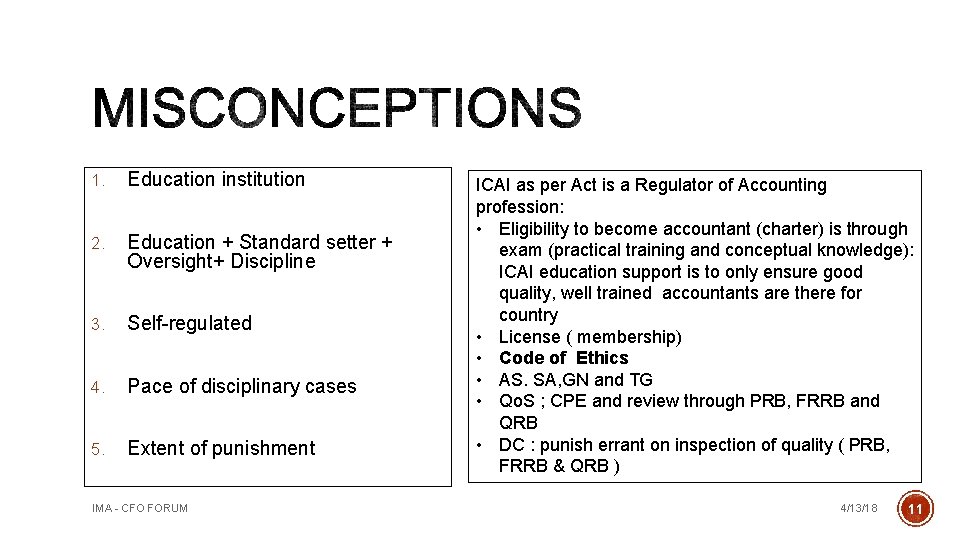 MISCONCEPTIONS

1. Education institution

2. Education + Standard setter + Oversight+ Discipline

3. Self-regulated

4. Pace of disciplinary cases

5. Extent of punishment

ICAI as per Act is a Regulator of Accounting profession:
• Eligibility to become accountant (charter) is through exam (practical training and conceptual knowledge): ICAI education support is to only ensure good quality, well trained accountants are there for country
• License ( membership)
• Code of Ethics
• AS. SA,GN and TG
• QoS ; CPE and review through PRB, FRRB and QRB
• DC : punish errant on inspection of quality ( PRB, FRRB & QRB )

IMA - CFO FORUM

4/13/18

11